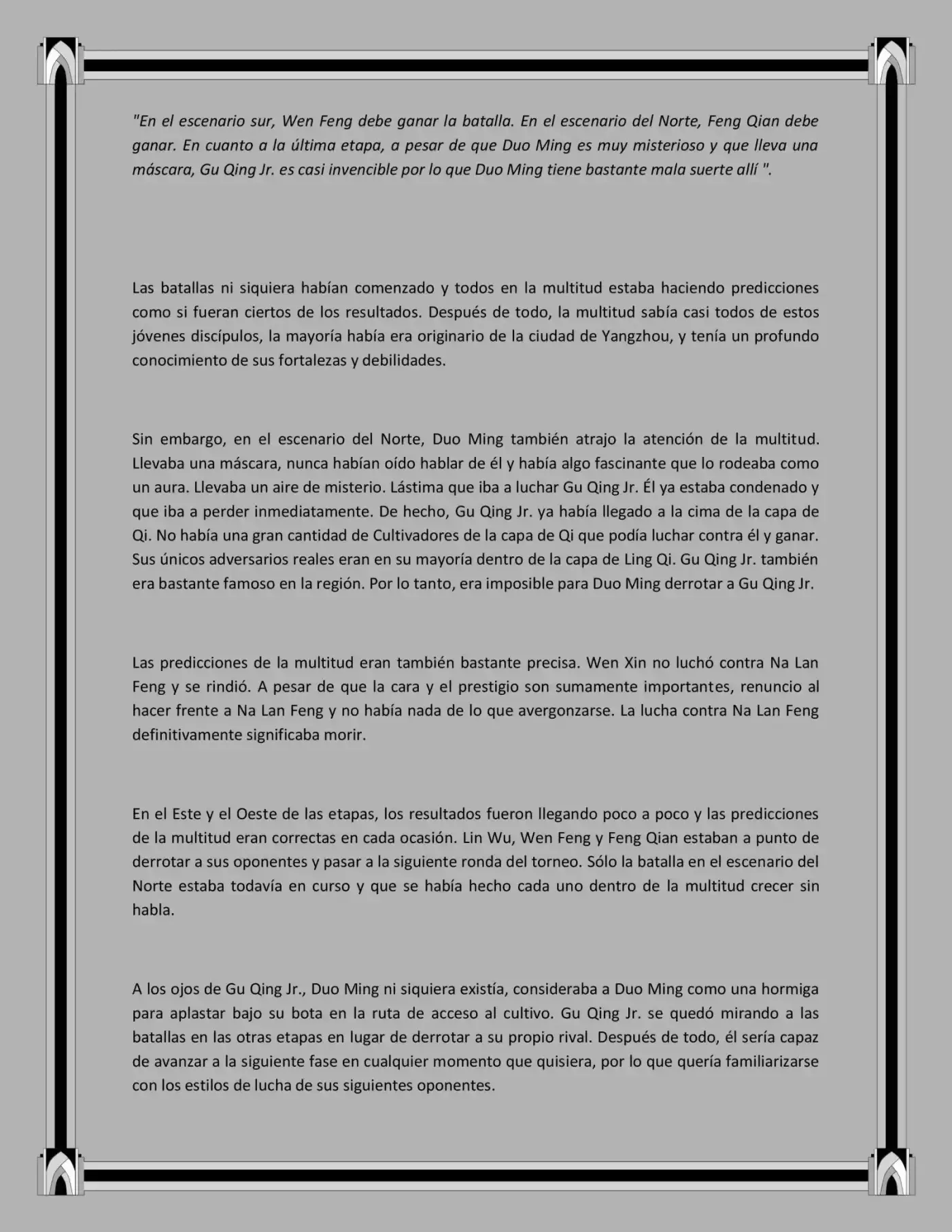 "En el escenario sur, Wen Feng debe ganar la batalla. En el escenario del Norte, Feng Qian debe ganar. En cuanto a la última etapa, a pesar de que Duo Ming es muy misterioso y que lleva una máscara, Gu Qing Jr. es casi invencible por lo que Duo Ming tiene bastante mala suerte allí ".

Las batallas ni siquiera habían comenzado y todos en la multitud estaba haciendo predicciones como si fueran ciertos de los resultados. Después de todo, la multitud sabía casi todos de estos jóvenes discípulos, la mayoría había era originario de la ciudad de Yangzhou, y tenía un profundo conocimiento de sus fortalezas y debilidades.

Sin embargo, en el escenario del Norte, Duo Ming también atrajo la atención de la multitud. Llevaba una máscara, nunca habían oído hablar de él y había algo fascinante que lo rodeaba como un aura. Llevaba un aire de misterio. Lástima que iba a luchar Gu Qing Jr. Él ya estaba condenado y que iba a perder inmediatamente. De hecho, Gu Qing Jr. ya había llegado a la cima de la capa de Qi. No había una gran cantidad de Cultivadores de la capa de Qi que podía luchar contra él y ganar. Sus únicos adversarios reales eran en su mayoría dentro de la capa de Ling Qi. Gu Qing Jr. también era bastante famoso en la región. Por lo tanto, era imposible para Duo Ming derrotar a Gu Qing Jr.

Las predicciones de la multitud eran también bastante precisa. Wen Xin no luchó contra Na Lan Feng y se rindió. A pesar de que la cara y el prestigio son sumamente importantes, renuncio al hacer frente a Na Lan Feng y no había nada de lo que avergonzarse. La lucha contra Na Lan Feng definitivamente significaba morir.

En el Este y el Oeste de las etapas, los resultados fueron llegando poco a poco y las predicciones de la multitud eran correctas en cada ocasión. Lin Wu, Wen Feng y Feng Qian estaban a punto de derrotar a sus oponentes y pasar a la siguiente ronda del torneo. Sólo la batalla en el escenario del Norte estaba todavía en curso y que se había hecho cada uno dentro de la multitud crecer sin habla.

A los ojos de Gu Qing Jr., Duo Ming ni siquiera existía, consideraba a Duo Ming como una hormiga para aplastar bajo su bota en la ruta de acceso al cultivo. Gu Qing Jr. se quedó mirando a las batallas en las otras etapas en lugar de derrotar a su propio rival. Después de todo, él sería capaz de avanzar a la siguiente fase en cualquier momento que quisiera, por lo que quería familiarizarse con los estilos de lucha de sus siguientes oponentes.